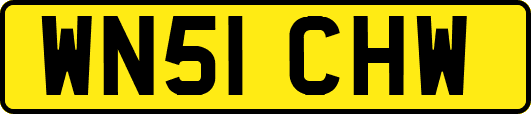 WN51 CHW